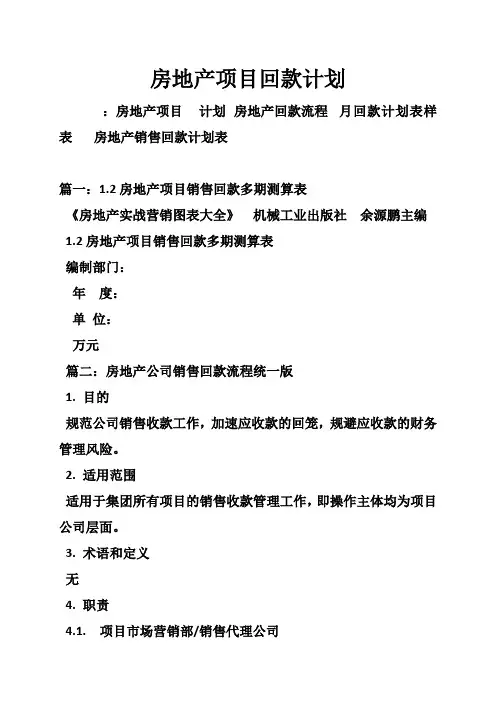 房地产项目回款计划

：房地产项目　计划 房地产回款流程　月回款计划表样表　房地产销售回款计划表

篇一：1.2 房地产项目销售回款多期测算表

《房地产实战营销图表大全》　机械工业出版社　余源鹏主编

1.2 房地产项目销售回款多期测算表

编制部门：

年　度：

单 位：

万元

篇二：房地产公司销售回款流程统一版

1. 目的

规范公司销售收款工作，加速应收款的回笼，规避应收款的财务管理风险。

2. 适用范围

适用于集团所有项目的销售收款管理工作，即操作主体均为项目公司层面。

3. 术语和定义

无

4. 职责

4.1.　项目市场营销部/销售代理公司